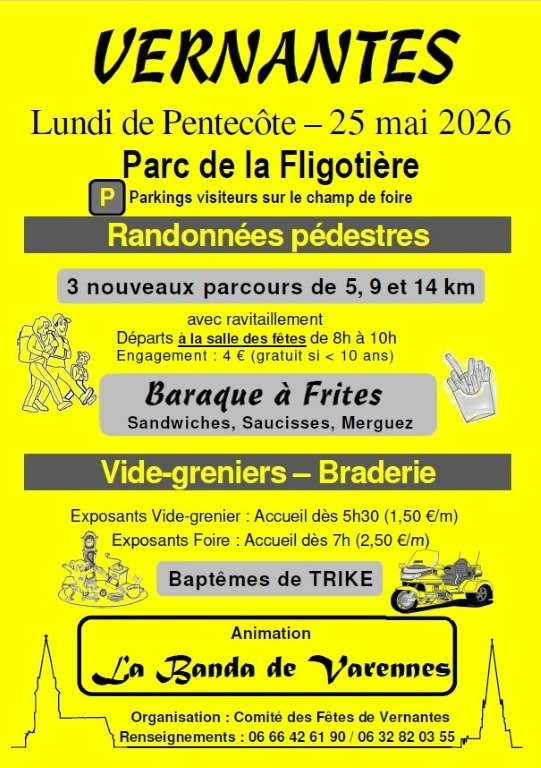 VERNANTES

Lundi de Pentecôte – 25 mai 2026

Parc de la Fligotière

P Parkings visiteurs sur le champ de foire

Randonnées pédestres

3 nouveaux parcours de 5, 9 et 14 km

avec ravitaillement
Départs à la salle des fêtes de 8h à 10h
Engagement : 4 € (gratuit si < 10 ans)

Baraque à Frites
Sandwiches, Saucisses, Merguez

Vide-greniers – Braderie

Exposants Vide-grenier : Accueil dès 5h30 (1,50 €/m)
Exposants Foire : Accueil dès 7h (2,50 €/m)

Baptêmes de TRIKE

Animation
La Banda de Varennes

Organisation : Comité des Fêtes de Vernantes
Renseignements : 06 66 42 61 90 / 06 32 82 03 55